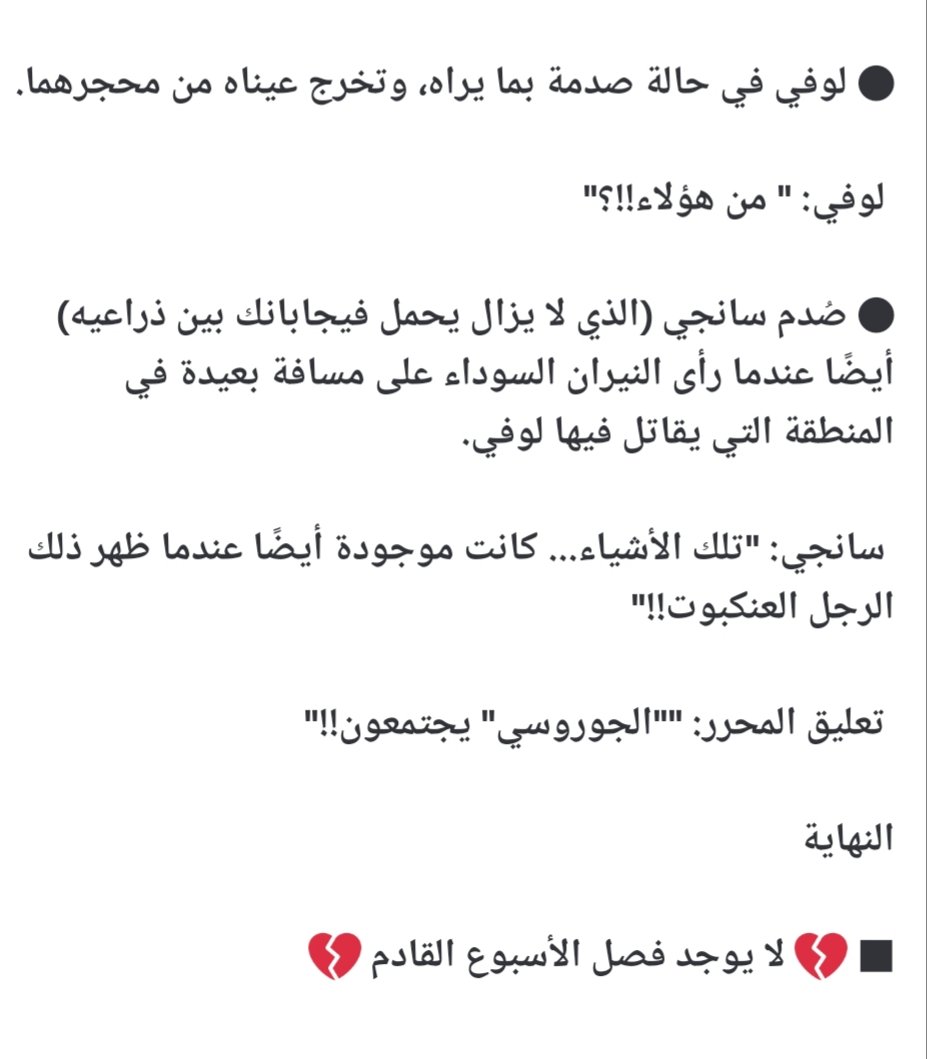 ● لوفي في حالة صدمة بما يراه، وتخرج عيناه من محجرهما.

لوفي: " من هؤلاء!!؟"

● صُدم سانجي (الذي لا يزال يحمل فيجابانك بين ذراعيه) أيضًا عندما رأى النيران السوداء على مسافة بعيدة في المنطقة التي يقاتل فيها لوفي.

سانجي: "تلك الأشياء... كانت موجودة أيضًا عندما ظهر ذلك الرجل العنكبوت!!"

تعليق المحرر: ""الجوروسي" يجتمعون!!"

النهاية

■ 💔 لا يوجد فصل الأسبوع القادم 💔